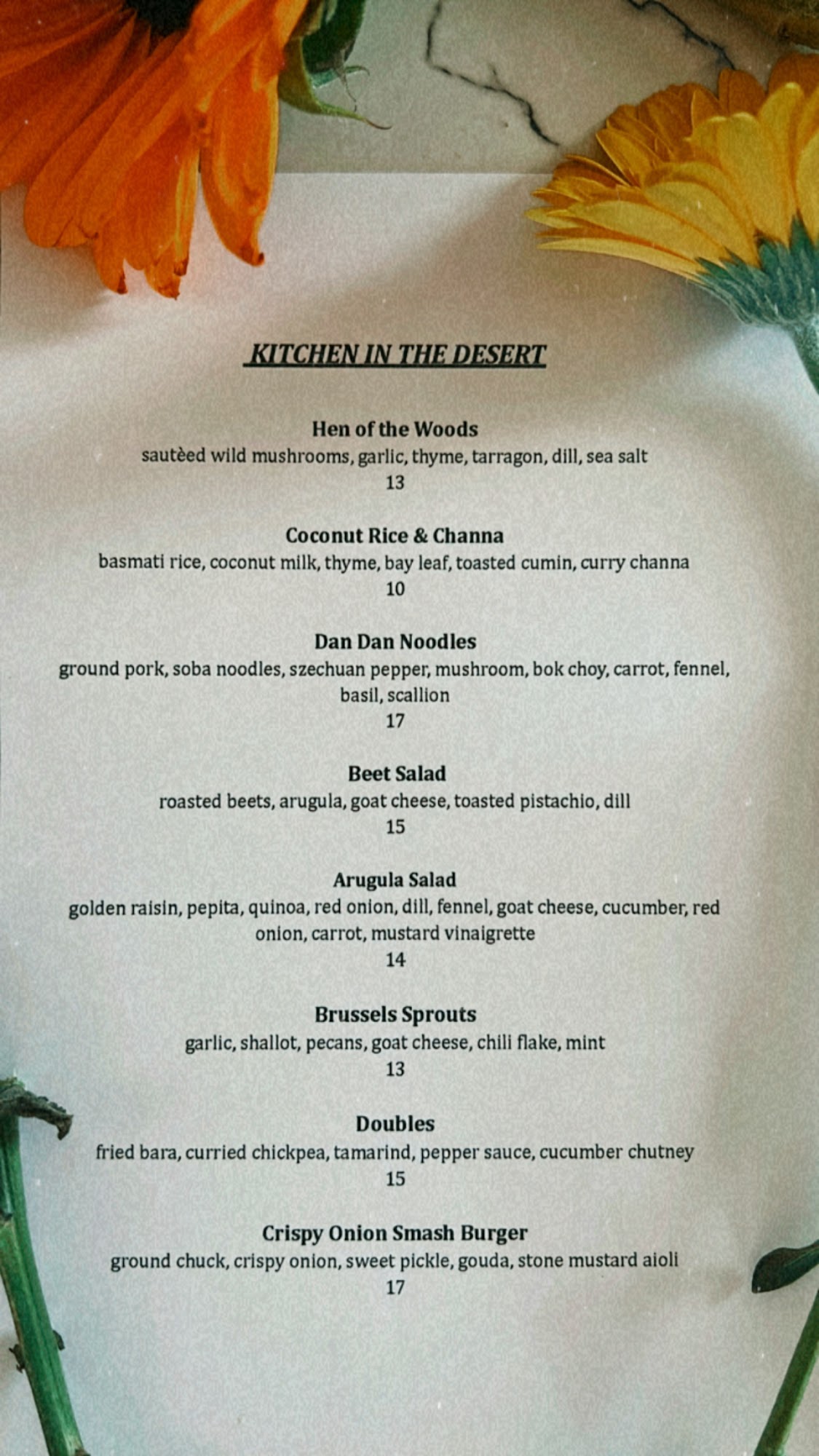 KITCHEN IN THE DESERT

Hen of the Woods
sautèed wild mushrooms, garlic, thyme, tarragon, dill, sea salt
13

Coconut Rice & Channa
basmati rice, coconut milk, thyme, bay leaf, toasted cumin, curry channa
10

Dan Dan Noodles
ground pork, soba noodles, szechuan pepper, mushroom, bok choy, carrot, fennel, basil, scallion
17

Beet Salad
roasted beets, arugula, goat cheese, toasted pistachio, dill
15

Arugula Salad
golden raisin, pepita, quinoa, red onion, dill, fennel, goat cheese, cucumber, red onion, carrot, mustard vinaigrette
14

Brussels Sprouts
garlic, shallot, pecans, goat cheese, chili flake, mint
13

Doubles
fried bara, curried chickpea, tamarind, pepper sauce, cucumber chutney
15

Crispy Onion Smash Burger
ground chuck, crispy onion, sweet pickle, gouda, stone mustard aioli
17